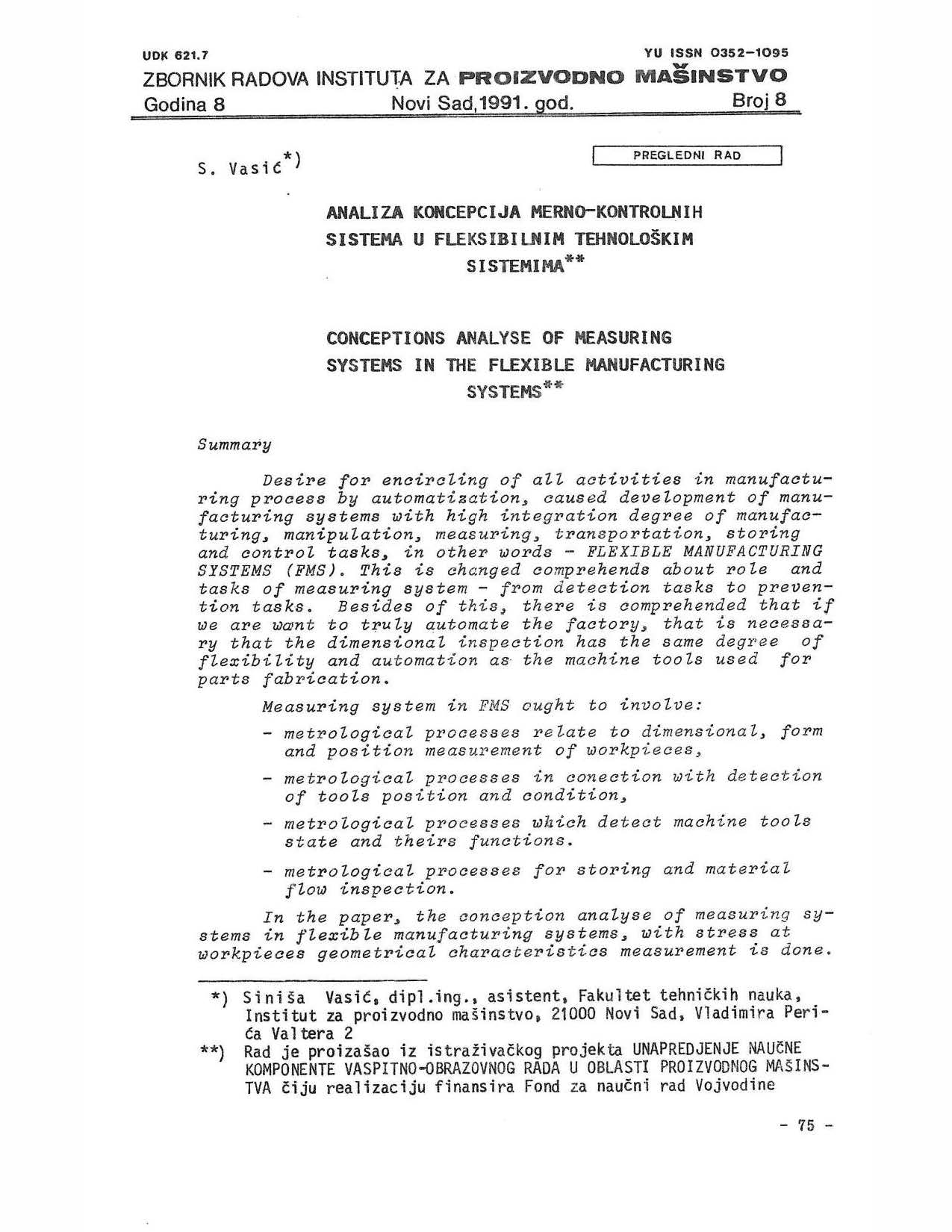 UDK 621.7

YU ISSN 0352-1095

ZBORNIK RADOVA INSTITUTA ZA PROIZVODNO MAŠINSTVO

Godina 8 Novi Sad, 1991. god. Broj 8

S. Vasić*)

PREGLEDNI RAD

ANALIZA KONCEPCIJA MERNO-KONTROLNIH SISTEMA U FLEKSIBILNIM TEHNOLOŠKIM SISTEMIMA**

CONCEPTIONS ANALYSE OF MEASURING SYSTEMS IN THE FLEXIBLE MANUFACTURING SYSTEMS**

Summary

Desire for encircling of all activities in manufacturing process by automatization, caused development of manufacturing systems with high integration degree of manufacturing, manipulation, measuring, transportation, storing and control tasks, in other words - FLEXIBLE MANUFACTURING SYSTEMS (FMS). This is changed comprehends about role and tasks of measuring system - from detection tasks to prevention tasks. Besides of this, there is comprehended that if we are want to truly automate the factory, that is necessary that the dimensional inspection has the same degree of flexibility and automation as the machine tools used for parts fabrication.

Measuring system in FMS ought to involve:

- metrological processes relate to dimensional, form and position measurement of workpieces,

- metrological processes in conection with detection of tools position and condition,

- metrological processes which detect machine tools state and theirs functions.

- metrological processes for storing and material flow inspection.

In the paper, the conception analyse of measuring systems in flexible manufacturing systems, with stress at workpieces geometrical characteristics measurement is done.

*) Siniša Vasić, dipl.ing., asistent, Fakultet tehničkih nauka, Institut za proizvodno mašinstvo, 21000 Novi Sad, Vladimira Perića Valtera 2

**) Rad je proizašao iz istraživačkog projekta UNAPREDJENJE NAUČNE KOMPONENTE VASPITNO-OBRAZOVNOG RADA U OBLASTI PROIZVODNOG MAŠINSTVA čiju realizaciju finansira Fond za naučni rad Vojvodine

- 75 -